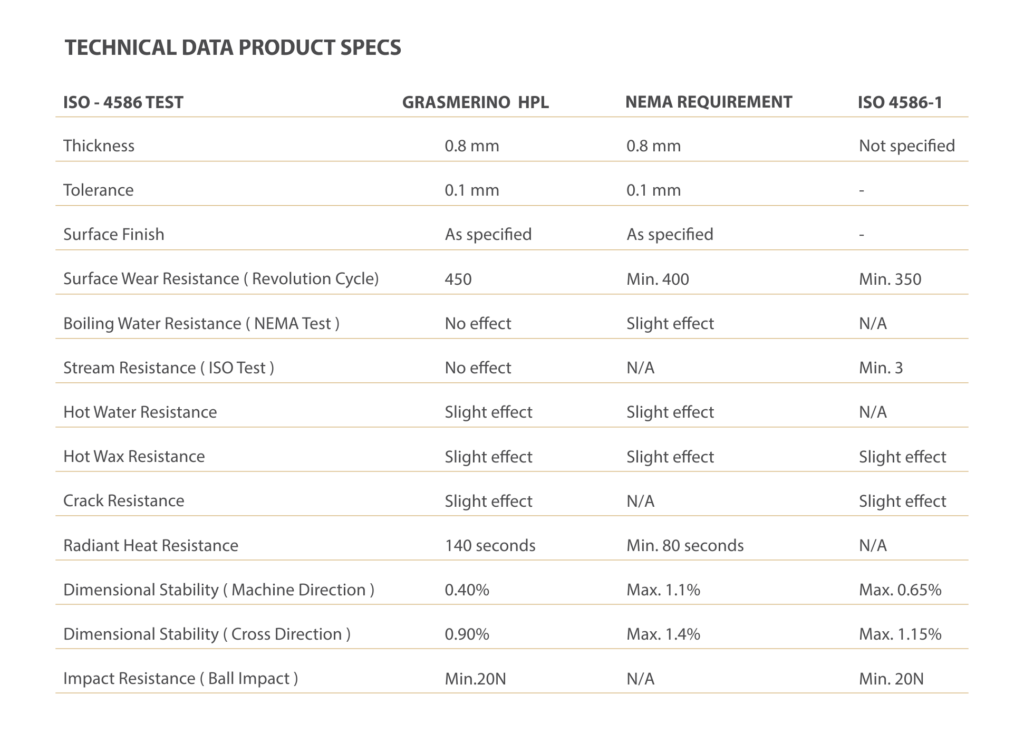 TECHNICAL DATA PRODUCT SPECS

| ISO - 4586 TEST | GRASMERINO HPL | NEMA REQUIREMENT | ISO 4586-1 |
|---|---|---|---|
| Thickness | 0.8 mm | 0.8 mm | Not specified |
| Tolerance | 0.1 mm | 0.1 mm | - |
| Surface Finish | As specified | As specified | - |
| Surface Wear Resistance ( Revolution Cycle) | 450 | Min. 400 | Min. 350 |
| Boiling Water Resistance ( NEMA Test ) | No effect | Slight effect | N/A |
| Stream Resistance ( ISO Test ) | No effect | N/A | Min. 3 |
| Hot Water Resistance | Slight effect | Slight effect | N/A |
| Hot Wax Resistance | Slight effect | Slight effect | Slight effect |
| Crack Resistance | Slight effect | N/A | Slight effect |
| Radiant Heat Resistance | 140 seconds | Min. 80 seconds | N/A |
| Dimensional Stability ( Machine Direction ) | 0.40% | Max. 1.1% | Max. 0.65% |
| Dimensional Stability ( Cross Direction ) | 0.90% | Max. 1.4% | Max. 1.15% |
| Impact Resistance ( Ball Impact ) | Min.20N | N/A | Min. 20N |